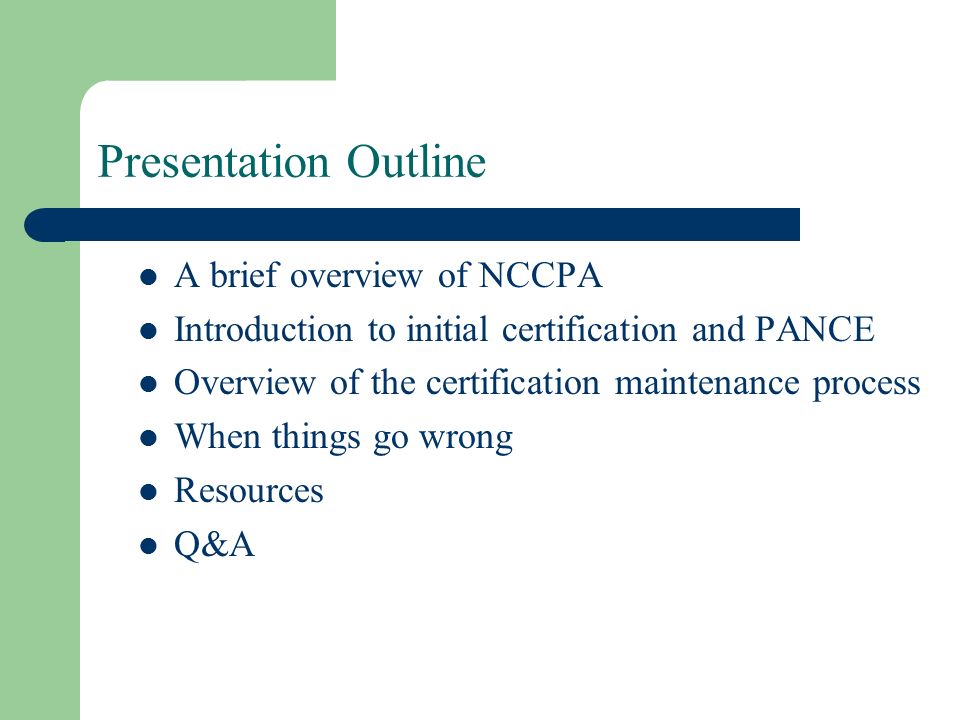 Presentation Outline

- A brief overview of NCCPA
- Introduction to initial certification and PANCE
- Overview of the certification maintenance process
- When things go wrong
- Resources
- Q&A